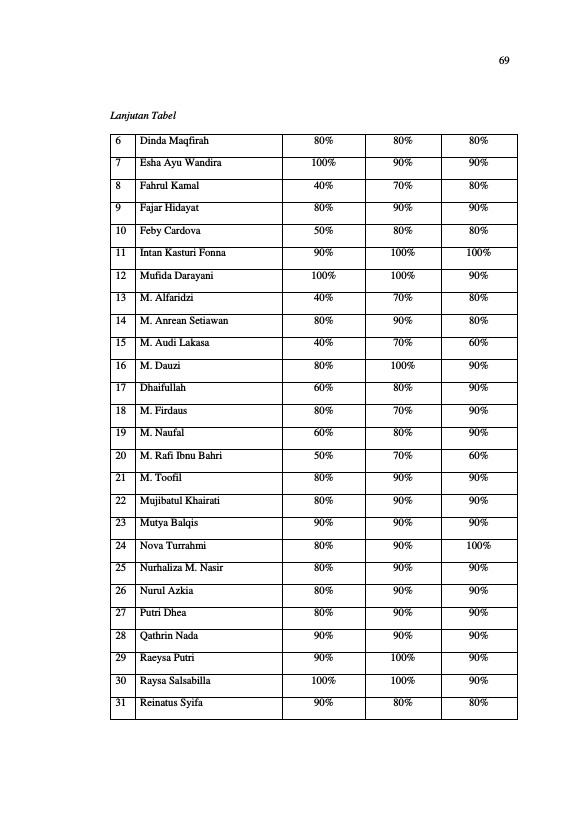 69

Lanjutan Tabel

| 6 | Dinda Maqfirah | 80% | 80% | 80% |
|---|---|---|---|---|
| 7 | Esha Ayu Wandira | 100% | 90% | 90% |
| 8 | Fahrul Kamal | 40% | 70% | 80% |
| 9 | Fajar Hidayat | 80% | 90% | 90% |
| 10 | Feby Cardova | 50% | 80% | 80% |
| 11 | Intan Kasturi Fonna | 90% | 100% | 100% |
| 12 | Mufida Darayani | 100% | 100% | 90% |
| 13 | M. Alfaridzi | 40% | 70% | 80% |
| 14 | M. Anrean Setiawan | 80% | 90% | 80% |
| 15 | M. Audi Lakasa | 40% | 70% | 60% |
| 16 | M. Dauzi | 80% | 100% | 90% |
| 17 | Dhaifullah | 60% | 80% | 90% |
| 18 | M. Firdaus | 80% | 70% | 90% |
| 19 | M. Naufal | 60% | 80% | 90% |
| 20 | M. Rafi Ibnu Bahri | 50% | 70% | 60% |
| 21 | M. Toofil | 80% | 90% | 90% |
| 22 | Mujibatul Khairati | 80% | 90% | 90% |
| 23 | Mutya Balqis | 90% | 90% | 90% |
| 24 | Nova Turrahmi | 80% | 90% | 100% |
| 25 | Nurhaliza M. Nasir | 80% | 90% | 90% |
| 26 | Nurul Azkia | 80% | 90% | 90% |
| 27 | Putri Dhea | 80% | 90% | 90% |
| 28 | Qathrin Nada | 90% | 90% | 90% |
| 29 | Raeysa Putri | 90% | 100% | 90% |
| 30 | Raysa Salsabilla | 100% | 100% | 90% |
| 31 | Reinatus Syifa | 90% | 80% | 80% |